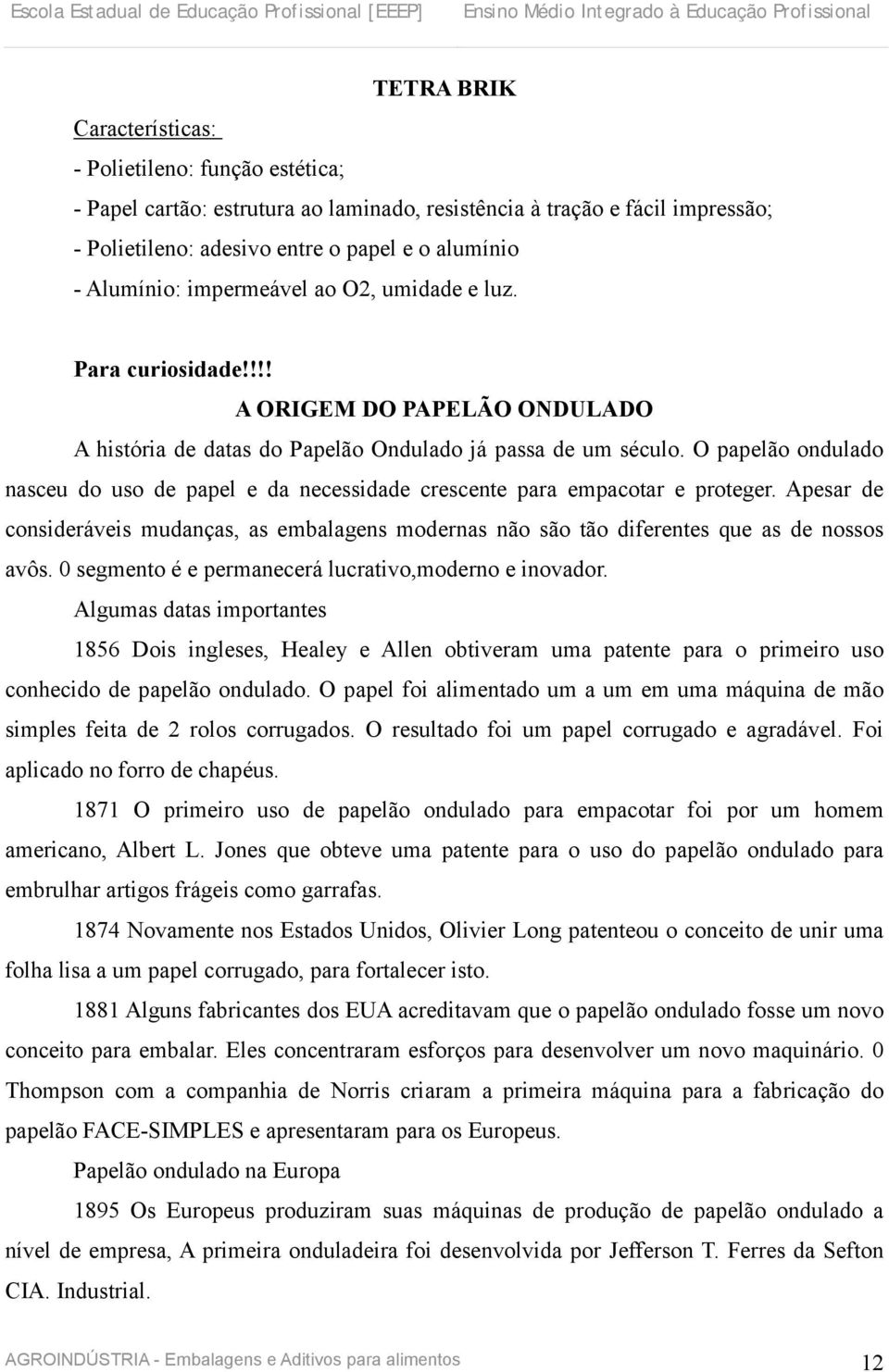 Escola Estadual de Educação Profissional [EEEP] Ensino Médio Integrado à Educação Profissional

TETRA BRIK

Características:

- Polietileno: função estética;

- Papel cartão: estrutura ao laminado, resistência à tração e fácil impressão;

- Polietileno: adesivo entre o papel e o alumínio

- Alumínio: impermeável ao O2, umidade e luz.

Para curiosidade!!!!

A ORIGEM DO PAPELÃO ONDULADO

A história de datas do Papelão Ondulado já passa de um século. O papelão ondulado nasceu do uso de papel e da necessidade crescente para empacotar e proteger. Apesar de consideráveis mudanças, as embalagens modernas não são tão diferentes que as de nossos avôs. 0 segmento é e permanecerá lucrativo,moderno e inovador.

Algumas datas importantes

1856 Dois ingleses, Healey e Allen obtiveram uma patente para o primeiro uso conhecido de papelão ondulado. O papel foi alimentado um a um em uma máquina de mão simples feita de 2 rolos corrugados. O resultado foi um papel corrugado e agradável. Foi aplicado no forro de chapéus.

1871 O primeiro uso de papelão ondulado para empacotar foi por um homem americano, Albert L. Jones que obteve uma patente para o uso do papelão ondulado para embrulhar artigos frágeis como garrafas.

1874 Novamente nos Estados Unidos, Olivier Long patenteou o conceito de unir uma folha lisa a um papel corrugado, para fortalecer isto.

1881 Alguns fabricantes dos EUA acreditavam que o papelão ondulado fosse um novo conceito para embalar. Eles concentraram esforços para desenvolver um novo maquinário. 0 Thompson com a companhia de Norris criaram a primeira máquina para a fabricação do papelão FACE-SIMPLES e apresentaram para os Europeus.

Papelão ondulado na Europa

1895 Os Europeus produziram suas máquinas de produção de papelão ondulado a nível de empresa, A primeira onduladeira foi desenvolvida por Jefferson T. Ferres da Sefton CIA. Industrial.

AGROINDÚSTRIA - Embalagens e Aditivos para alimentos 12